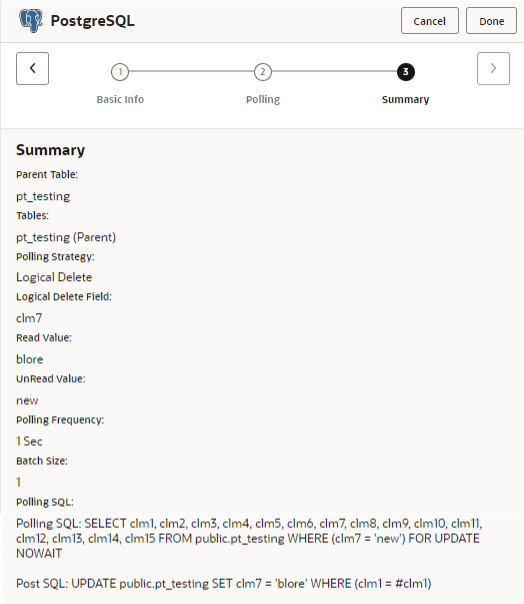 PostgreSQL

Cancel Done

1 Basic Info

2 Polling

3 Summary

Summary

Parent Table:

pt_testing

Tables:

pt_testing (Parent)

Polling Strategy:

Logical Delete

Logical Delete Field:

clm7

Read Value:

blore

UnRead Value:

new

Polling Frequency:

1 Sec

Batch Size:

1

Polling SQL:

Polling SQL: SELECT clm1, clm2, clm3, clm4, clm5, clm6, clm7, clm8, clm9, clm10, clm11, clm12, clm13, clm14, clm15 FROM public.pt_testing WHERE (clm7 = 'new') FOR UPDATE NOWAIT

Post SQL: UPDATE public.pt_testing SET clm7 = 'blore' WHERE (clm1 = #clm1)